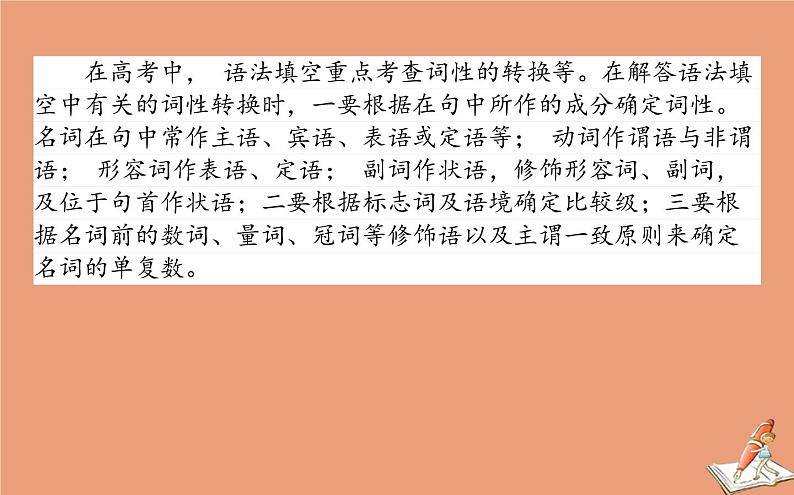 在高考中， 语法填空重点考查词性的转换等。在解答语法填空中有关的词性转换时，一要根据在句中所作的成分确定词性。名词在句中常作主语、宾语、表语或定语等； 动词作谓语与非谓语； 形容词作表语、定语； 副词作状语，修饰形容词、副词，及位于句首作状语；二要根据标志词及语境确定比较级；三要根据名词前的数词、量词、冠词等修饰语以及主谓一致原则来确定名词的单复数。